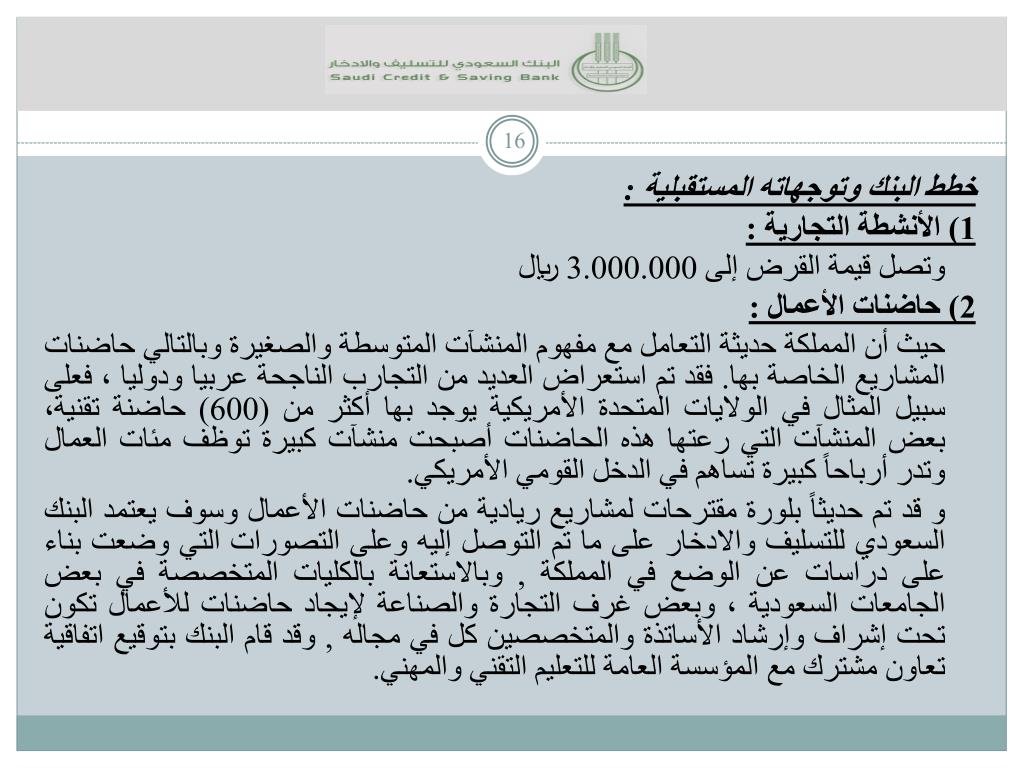 البنك السعودي للتسليف والادخار
Saudi Credit & Saving Bank

16

خطط البنك وتوجهاته المستقبلية :

1) الأنشطة التجارية :

وتصل قيمة القرض إلى 3.000.000 ريال

2) حاضنات الأعمال :

حيث أن المملكة حديثة التعامل مع مفهوم المنشآت المتوسطة والصغيرة وبالتالي حاضنات المشاريع الخاصة بها. فقد تم استعراض العديد من التجارب الناجحة عربيا ودوليا ، فعلى سبيل المثال في الولايات المتحدة الأمريكية يوجد بها أكثر من (600) حاضنة تقنية، بعض المنشآت التي رعتها هذه الحاضنات أصبحت منشآت كبيرة توظف مئات العمال وتدر أرباحاً كبيرة تساهم في الدخل القومي الأمريكي.

و قد تم حديثاً بلورة مقترحات لمشاريع ريادية من حاضنات الأعمال وسوف يعتمد البنك السعودي للتسليف والادخار على ما تم التوصل إليه وعلى التصورات التي وضعت بناء على دراسات عن الوضع في المملكة , وبالاستعانة بالكليات المتخصصة في بعض الجامعات السعودية ، وبعض غرف التجارة والصناعة لإيجاد حاضنات للأعمال تكون تحت إشراف وإرشاد الأساتذة والمتخصصين كل في مجاله , وقد قام البنك بتوقيع اتفاقية تعاون مشترك مع المؤسسة العامة للتعليم التقني والمهني.